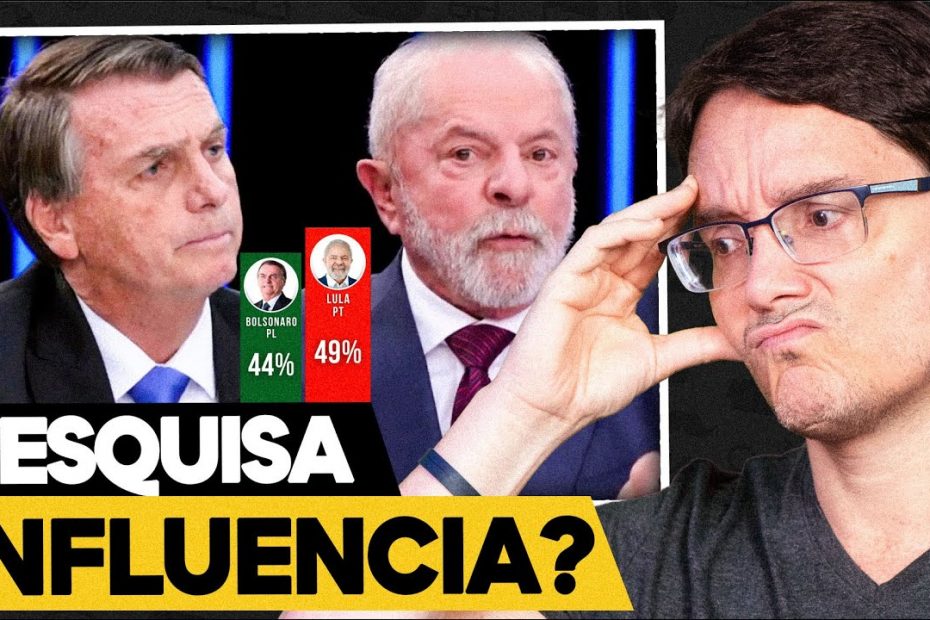 BOLSONARO PL
44%

LULA PT
49%

ESQUISA
NFLUENCIA?